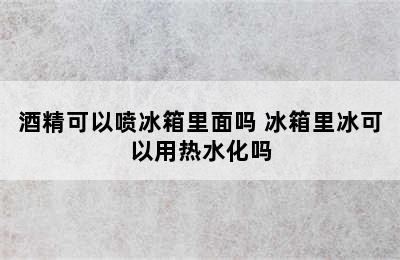 酒精可以喷冰箱里面吗 冰箱里冰可以用热水化吗